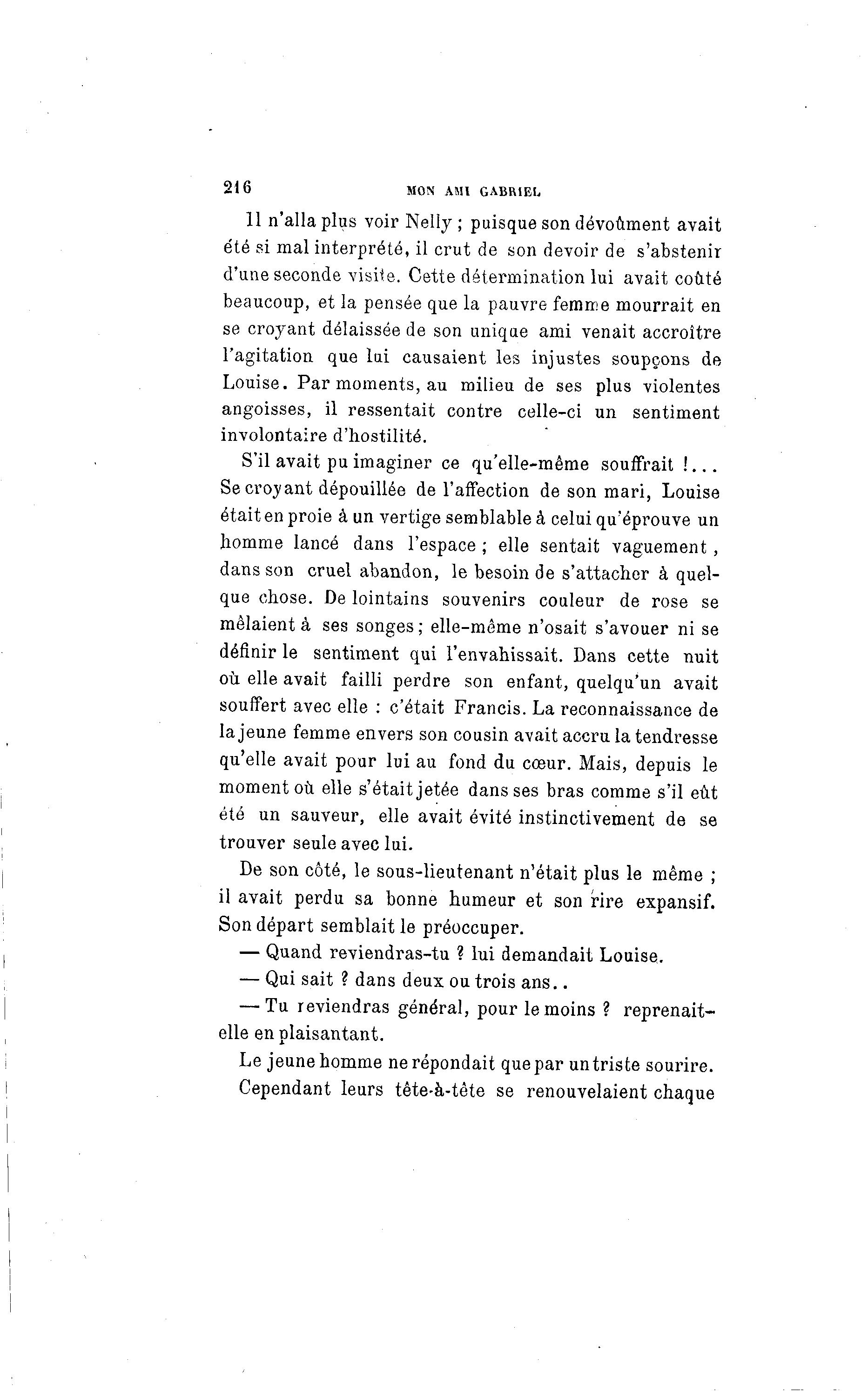 216 MON AMI GABRIEL

Il n'alla plus voir Nelly ; puisque son dévoûment avait été si mal interprété, il crut de son devoir de s'abstenir d'une seconde visite. Cette détermination lui avait coûté beaucoup, et la pensée que la pauvre femme mourrait en se croyant délaissée de son unique ami venait accroître l'agitation que lui causaient les injustes soupçons de Louise. Par moments, au milieu de ses plus violentes angoisses, il ressentait contre celle-ci un sentiment involontaire d'hostilité.

S'il avait pu imaginer ce qu'elle-même souffrait !... Se croyant dépouillée de l'affection de son mari, Louise était en proie à un vertige semblable à celui qu'éprouve un homme lancé dans l'espace ; elle sentait vaguement, dans son cruel abandon, le besoin de s'attacher à quelque chose. De lointains souvenirs couleur de rose se mêlaient à ses songes ; elle-même n'osait s'avouer ni se définir le sentiment qui l'envahissait. Dans cette nuit où elle avait failli perdre son enfant, quelqu'un avait souffert avec elle : c'était Francis. La reconnaissance de la jeune femme envers son cousin avait accru la tendresse qu'elle avait pour lui au fond du cœur. Mais, depuis le moment où elle s'était jetée dans ses bras comme s'il eût été un sauveur, elle avait évité instinctivement de se trouver seule avec lui.

De son côté, le sous-lieutenant n'était plus le même ; il avait perdu sa bonne humeur et son rire expansif. Son départ semblait le préoccuper.

— Quand reviendras-tu ? lui demandait Louise.

— Qui sait ? dans deux ou trois ans..

— Tu reviendras général, pour le moins ? reprenait-elle en plaisantant.

Le jeune homme ne répondait que par un triste sourire.

Cependant leurs tête-à-tête se renouvelaient chaque